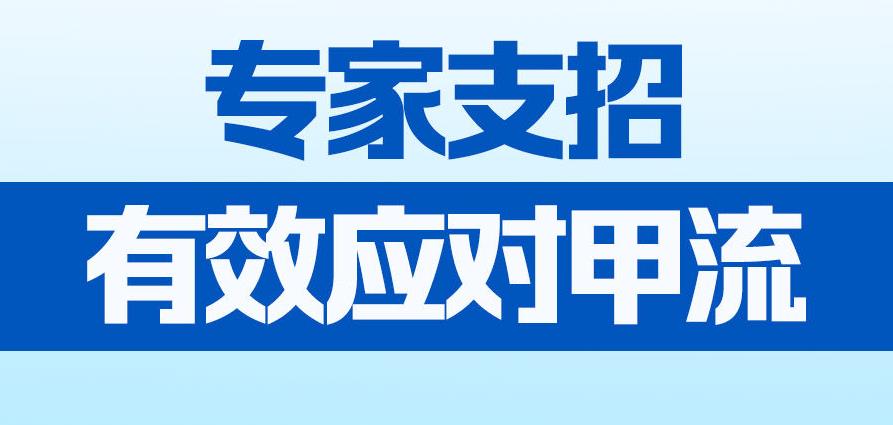 专家支招

有效应对甲流